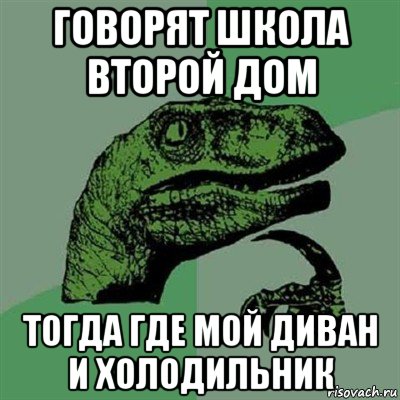 ГОВОРЯТ ШКОЛА ВТОРОЙ ДОМ

ТОГДА ГДЕ МОЙ ДИВАН И ХОЛОДИЛЬНИК

risovach.ru